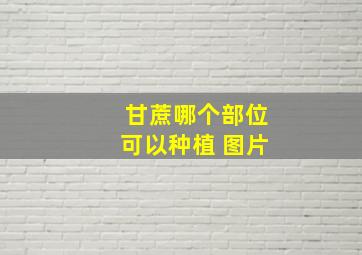 甘蔗哪个部位
可以种植 图片